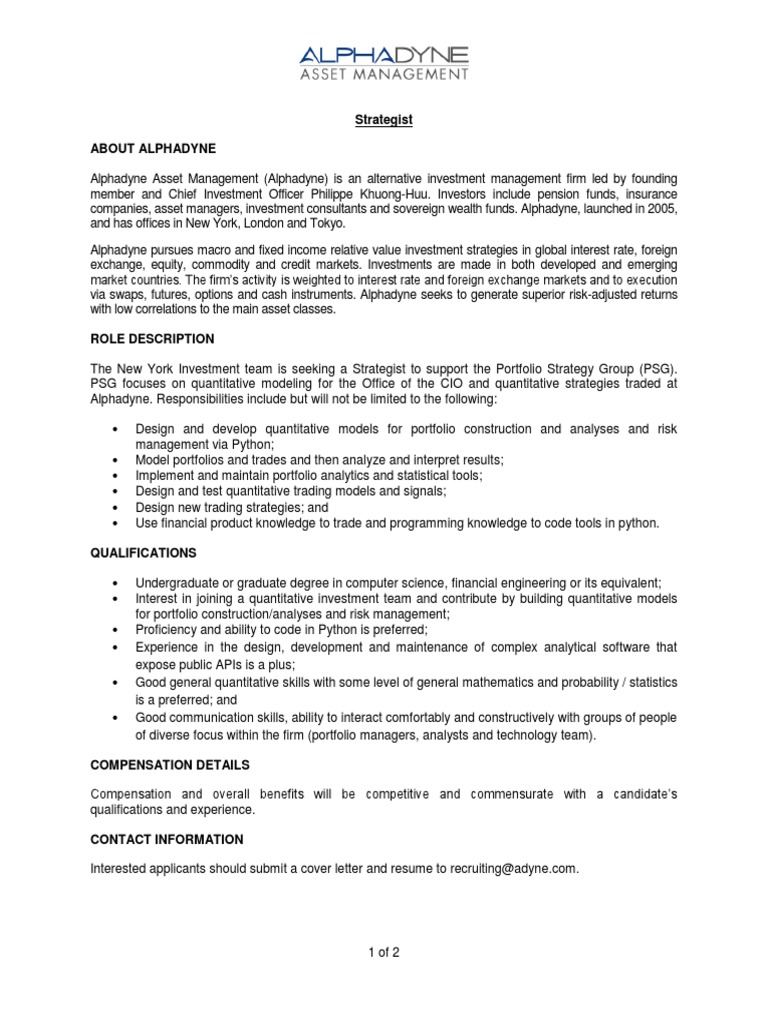 ALPHADYNE
ASSET MANAGEMENT

Strategist

ABOUT ALPHADYNE

Alphadyne Asset Management (Alphadyne) is an alternative investment management firm led by founding member and Chief Investment Officer Philippe Khuong-Huu. Investors include pension funds, insurance companies, asset managers, investment consultants and sovereign wealth funds. Alphadyne, launched in 2005, and has offices in New York, London and Tokyo.

Alphadyne pursues macro and fixed income relative value investment strategies in global interest rate, foreign exchange, equity, commodity and credit markets. Investments are made in both developed and emerging market countries. The firm's activity is weighted to interest rate and foreign exchange markets and to execution via swaps, futures, options and cash instruments. Alphadyne seeks to generate superior risk-adjusted returns with low correlations to the main asset classes.

ROLE DESCRIPTION

The New York Investment team is seeking a Strategist to support the Portfolio Strategy Group (PSG). PSG focuses on quantitative modeling for the Office of the CIO and quantitative strategies traded at Alphadyne. Responsibilities include but will not be limited to the following:

• Design and develop quantitative models for portfolio construction and analyses and risk management via Python;
• Model portfolios and trades and then analyze and interpret results;
• Implement and maintain portfolio analytics and statistical tools;
• Design and test quantitative trading models and signals;
• Design new trading strategies; and
• Use financial product knowledge to trade and programming knowledge to code tools in python.

QUALIFICATIONS

• Undergraduate or graduate degree in computer science, financial engineering or its equivalent;
• Interest in joining a quantitative investment team and contribute by building quantitative models for portfolio construction/analyses and risk management;
• Proficiency and ability to code in Python is preferred;
• Experience in the design, development and maintenance of complex analytical software that expose public APIs is a plus;
• Good general quantitative skills with some level of general mathematics and probability / statistics is a preferred; and
• Good communication skills, ability to interact comfortably and constructively with groups of people of diverse focus within the firm (portfolio managers, analysts and technology team).

COMPENSATION DETAILS

Compensation and overall benefits will be competitive and commensurate with a candidate's qualifications and experience.

CONTACT INFORMATION

Interested applicants should submit a cover letter and resume to recruiting@adyne.com.

1 of 2